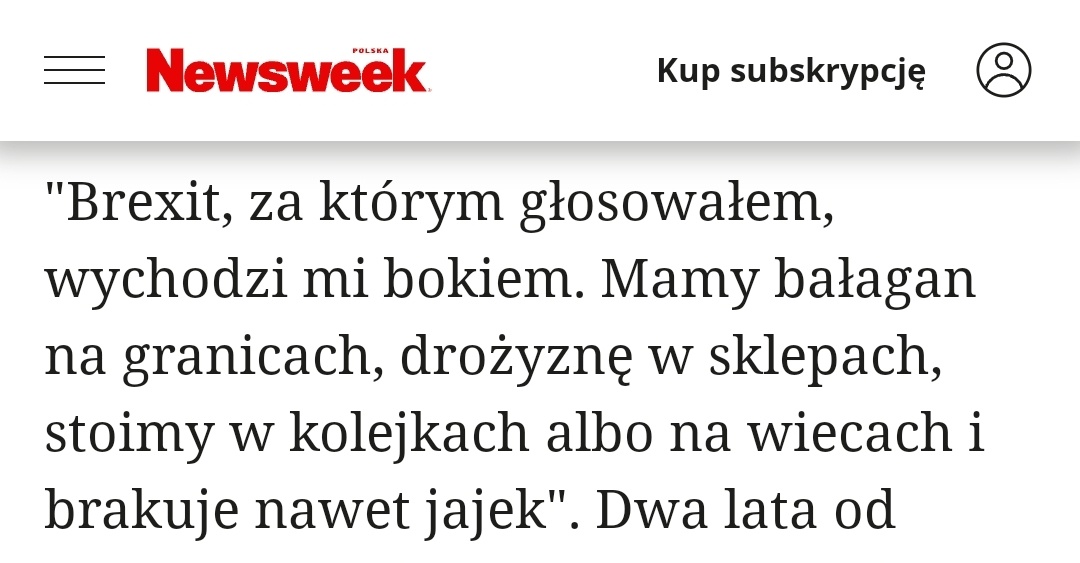 POLSKA
Newsweek

Kup subskrypcję

"Brexit, za którym głosowałem, wychodzi mi bokiem. Mamy bałagan na granicach, drożyznę w sklepach, stoimy w kolejkach albo na wiecach i brakuje nawet jajek". Dwa lata od